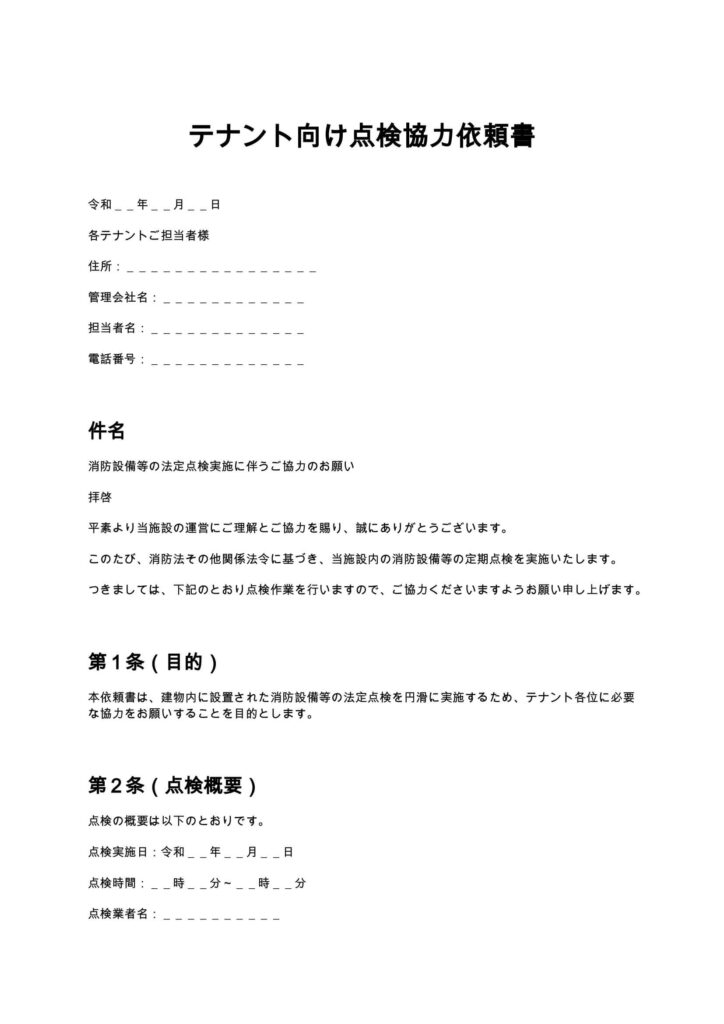 テナント向け点検協力依頼書

令和____年____月____日

各テナントご担当者様

住所：____

管理会社名：____

担当者名：____

電話番号：____

件名

消防設備等の法定点検実施に伴うご協力のお願い

拝啓

平素より当施設の運営にご理解とご協力を賜り、誠にありがとうございます。

このたび、消防法その他関係法令に基づき、当施設内の消防設備等の定期点検を実施いたします。

つきましては、下記のとおり点検作業を行いますので、ご協力くださいますようお願い申し上げます。

第1条（目的）

本依頼書は、建物内に設置された消防設備等の法定点検を円滑に実施するため、テナント各位に必要な協力をお願いすることを目的とします。

第2条（点検概要）

点検の概要は以下のとおりです。

点検実施日：令和____年____月____日

点検時間：____時____分～____時____分

点検業者名：____